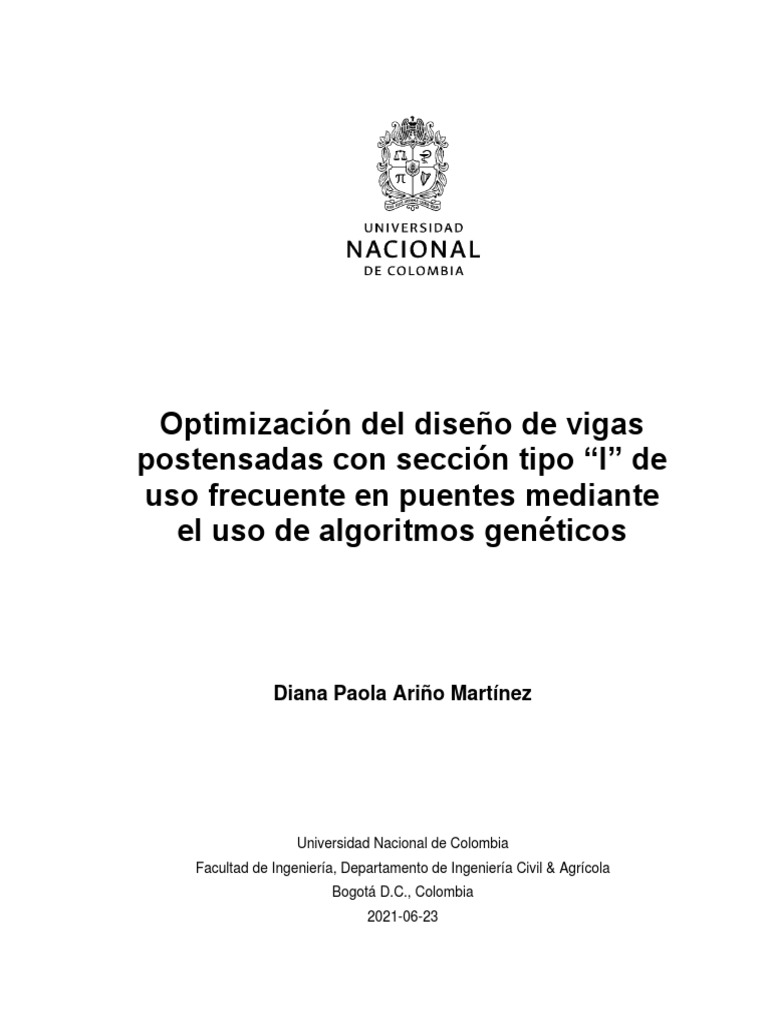 UNIVERSIDAD
NACIONAL
DE COLOMBIA

Optimización del diseño de vigas postensadas con sección tipo “I” de uso frecuente en puentes mediante el uso de algoritmos genéticos

Diana Paola Ariño Martínez

Universidad Nacional de Colombia
Facultad de Ingeniería, Departamento de Ingeniería Civil & Agrícola
Bogotá D.C., Colombia
2021-06-23